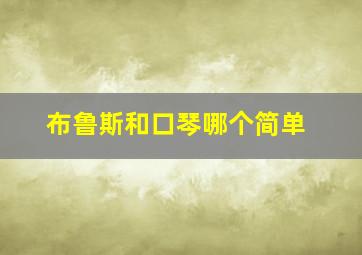 布鲁斯和口琴哪个简单